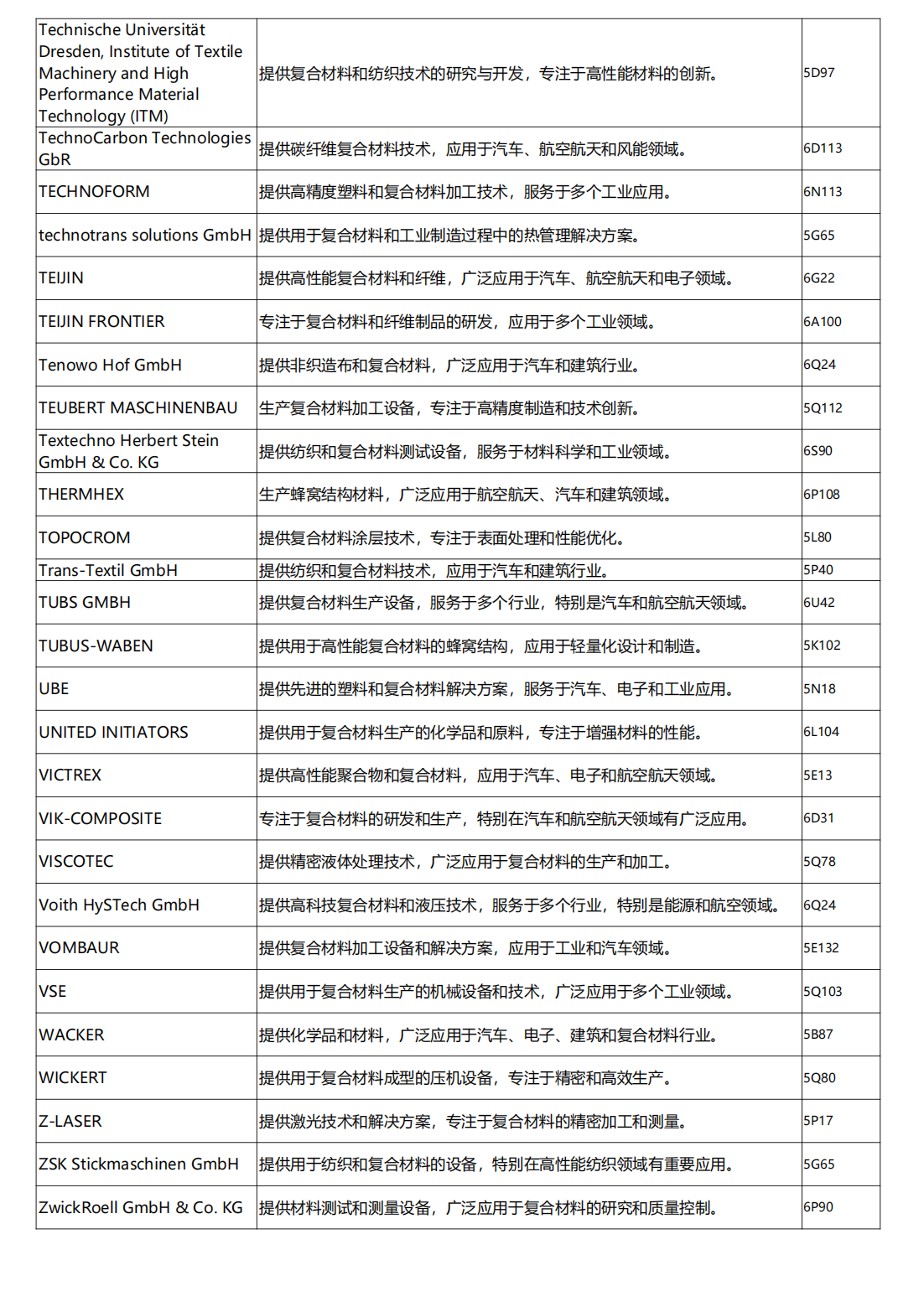 | | | |
|---|---|---|
| Technische Universität Dresden, Institute of Textile Machinery and High Performance Material Technology (ITM) | 提供复合材料和纺织技术的研究与开发，专注于高性能材料的创新。 | 5D97 |
| TechnoCarbon Technologies GbR | 提供碳纤维复合材料技术，应用于汽车、航空航天和风能领域。 | 6D113 |
| TECHNOFORM | 提供高精度塑料和复合材料加工技术，服务于多个工业应用。 | 6N113 |
| technotrans solutions GmbH | 提供用于复合材料和工业制造过程中的热管理解决方案。 | 5G65 |
| TEIJIN | 提供高性能复合材料和纤维，广泛应用于汽车、航空航天和电子领域。 | 6G22 |
| TEIJIN FRONTIER | 专注于复合材料和纤维制品的研发，应用于多个工业领域。 | 6A100 |
| Tenowo Hof GmbH | 提供非织造布和复合材料，广泛应用于汽车和建筑行业。 | 6Q24 |
| TEUBERT MASCHINENBAU | 生产复合材料加工设备，专注于高精度制造和技术创新。 | 5Q112 |
| Textechno Herbert Stein GmbH & Co. KG | 提供纺织和复合材料测试设备，服务于材料科学和工业领域。 | 6S90 |
| THERMHEX | 生产蜂窝结构材料，广泛应用于航空航天、汽车和建筑领域。 | 6P108 |
| TOPOCROM | 提供复合材料涂层技术，专注于表面处理和性能优化。 | 5L80 |
| Trans-Textil GmbH | 提供纺织和复合材料技术，应用于汽车和建筑行业。 | 5P40 |
| TUBS GMBH | 提供复合材料生产设备，服务于多个行业，特别是汽车和航空航天领域。 | 6U42 |
| TUBUS-WABEN | 提供用于高性能复合材料的蜂窝结构，应用于轻量化设计和制造。 | 5K102 |
| UBE | 提供先进的塑料和复合材料解决方案，服务于汽车、电子和工业应用。 | 5N18 |
| UNITED INITIATORS | 提供用于复合材料生产的化学品和原料，专注于增强材料的性能。 | 6L104 |
| VICTREX | 提供高性能聚合物和复合材料，应用于汽车、电子和航空航天领域。 | 5E13 |
| VIK-COMPOSITE | 专注于复合材料的研发和生产，特别在汽车和航空航天领域有广泛应用。 | 6D31 |
| VISCOTEC | 提供精密液体处理技术，广泛应用于复合材料的生产和加工。 | 5Q78 |
| Voith HySTech GmbH | 提供高科技复合材料和液压技术，服务于多个行业，特别是能源和航空领域。 | 6Q24 |
| VOMBAUR | 提供复合材料加工设备和解决方案，应用于工业和汽车领域。 | 5E132 |
| VSE | 提供用于复合材料生产的机械设备和技术，广泛应用于多个工业领域。 | 5Q103 |
| WACKER | 提供化学品和材料，广泛应用于汽车、电子、建筑和复合材料行业。 | 5B87 |
| WICKERT | 提供用于复合材料成型的压机设备，专注于精密和高效生产。 | 5Q80 |
| Z-LASER | 提供激光技术和解决方案，专注于复合材料的精密加工和测量。 | 5P17 |
| ZSK Stickmaschinen GmbH | 提供用于纺织和复合材料的设备，特别在高性能纺织领域有重要应用。 | 5G65 |
| ZwickRoell GmbH & Co. KG | 提供材料测试和测量设备，广泛应用于复合材料的研究和质量控制。 | 6P90 |